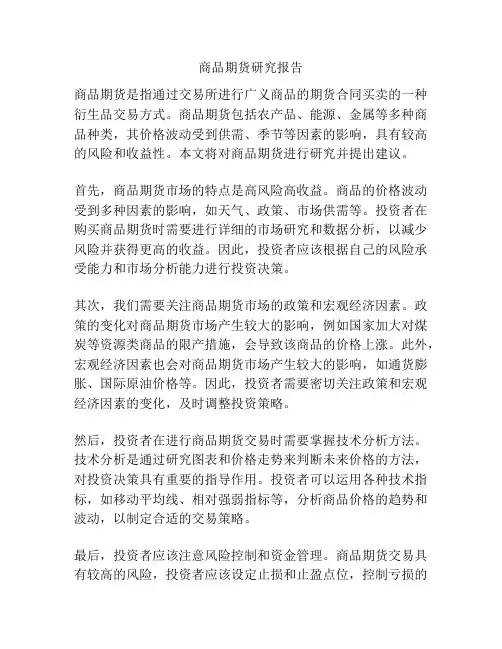 商品期货研究报告

商品期货是指通过交易所进行广义商品的期货合同买卖的一种衍生品交易方式。商品期货包括农产品、能源、金属等多种商品种类，其价格波动受到供需、季节等因素的影响，具有较高的风险和收益性。本文将对商品期货进行研究并提出建议。

首先，商品期货市场的特点是高风险高收益。商品的价格波动受到多种因素的影响，如天气、政策、市场供需等。投资者在购买商品期货时需要进行详细的市场研究和数据分析，以减少风险并获得更高的收益。因此，投资者应该根据自己的风险承受能力和市场分析能力进行投资决策。

其次，我们需要关注商品期货市场的政策和宏观经济因素。政策的变化对商品期货市场产生较大的影响，例如国家加大对煤炭等资源类商品的限产措施，会导致该商品的价格上涨。此外，宏观经济因素也会对商品期货市场产生较大的影响，如通货膨胀、国际原油价格等。因此，投资者需要密切关注政策和宏观经济因素的变化，及时调整投资策略。

然后，投资者在进行商品期货交易时需要掌握技术分析方法。技术分析是通过研究图表和价格走势来判断未来价格的方法，对投资决策具有重要的指导作用。投资者可以运用各种技术指标，如移动平均线、相对强弱指标等，分析商品价格的趋势和波动，以制定合适的交易策略。

最后，投资者应该注意风险控制和资金管理。商品期货交易具有较高的风险，投资者应该设定止损和止盈点位，控制亏损的